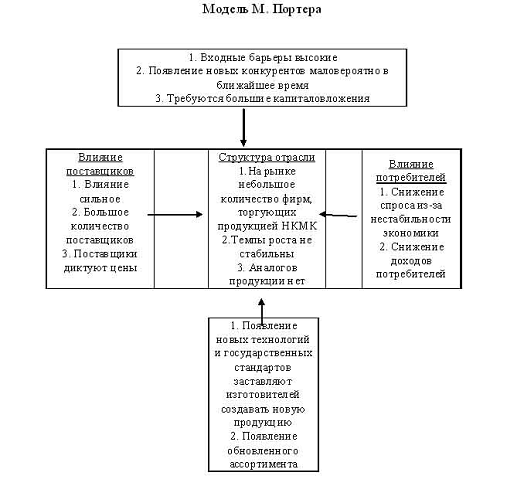 Модель М. Портера

1. Входные барьеры высокие
2. Появление новых конкурентов маловероятно в ближайшее время
3. Требуются большие капиталовложения

Влияние поставщиков
1. Влияние сильное
2. Большое количество поставщиков
3. Поставщики диктуют цены

Структура отрасли
1. На рынке небольшое количество фирм, торгующих продукцией НКМК
2.Темпы роста не стабильны
3. Аналогов продукции нет

Влияние потребителей
1. Снижение спроса из-за нестабильности экономики
2. Снижение доходов потребителей

1. Появление новых технологий и государственных стандартов заставляют изготовителей создавать новую продукцию
2. Появление обновленного ассортимента